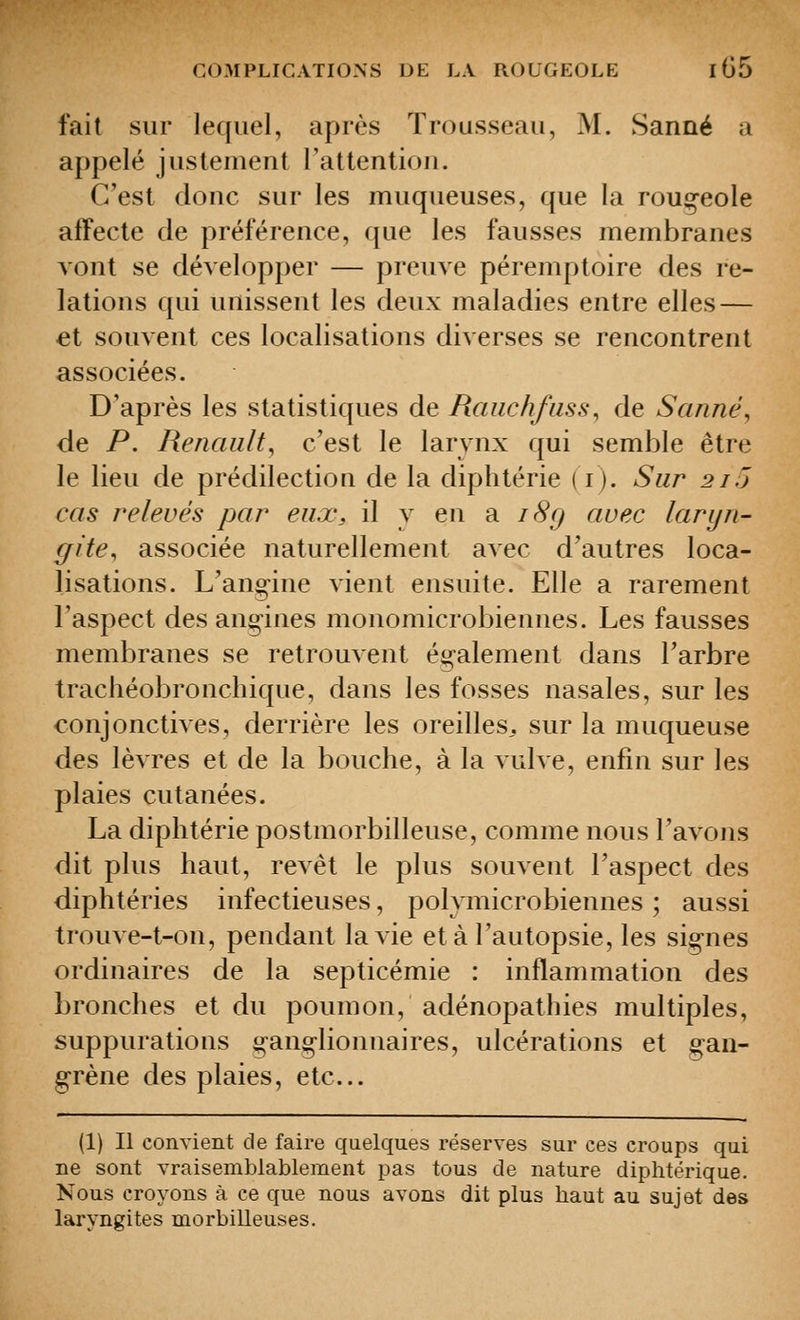 COMPLICATIONS DE LA ROUGEOLE 165

fait sur lequel, après Trousseau, M. Sanné a appelé justement l'attention.

C'est donc sur les muqueuses, que la rougeole affecte de préférence, que les fausses membranes vont se développer — preuve péremptoire des relations qui unissent les deux maladies entre elles — et souvent ces localisations diverses se rencontrent associées.

D'après les statistiques de Rauchfuss, de Sanné, de P. Renault, c'est le larynx qui semble être le lieu de prédilection de la diphtérie (1). Sur 215 cas relevés par eux, il y en a 189 avec laryngite, associée naturellement avec d'autres localisations. L'angine vient ensuite. Elle a rarement l'aspect des angines monomicrobiennes. Les fausses membranes se retrouvent également dans l'arbre trachéobronchique, dans les fosses nasales, sur les conjonctives, derrière les oreilles, sur la muqueuse des lèvres et de la bouche, à la vulve, enfin sur les plaies cutanées.

La diphtérie postmorbilleuse, comme nous l'avons dit plus haut, revêt le plus souvent l'aspect des diphtéries infectieuses, polymicrobiennes ; aussi trouve-t-on, pendant la vie et à l'autopsie, les signes ordinaires de la septicémie : inflammation des bronches et du poumon, adénopathies multiples, suppurations ganglionnaires, ulcérations et gangrène des plaies, etc...

(1) Il convient de faire quelques réserves sur ces croups qui ne sont vraisemblablement pas tous de nature diphtérique. Nous croyons à ce que nous avons dit plus haut au sujet des laryngites morbilleuses.